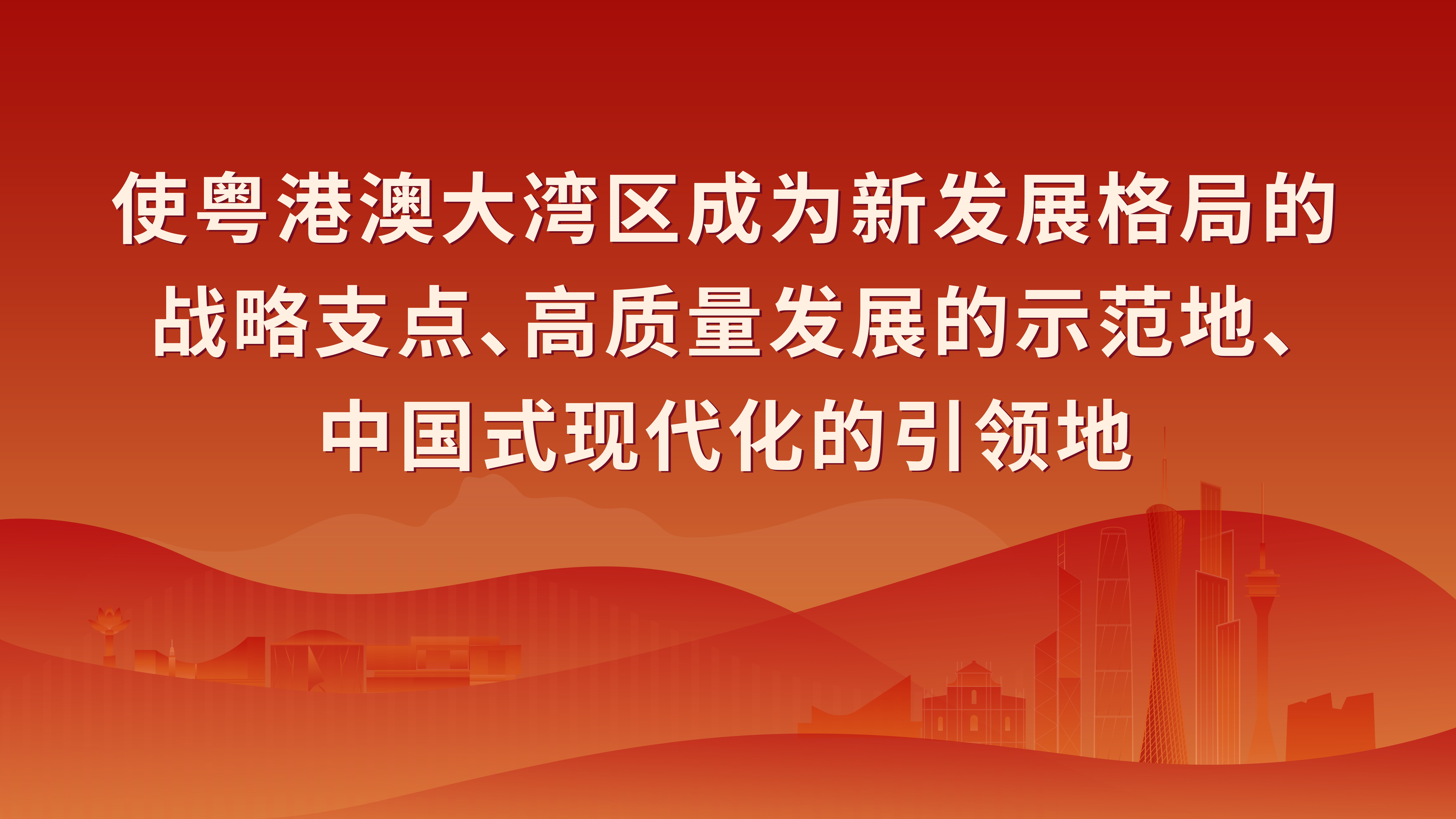 使粤港澳大湾区成为新发展格局的战略支点、高质量发展的示范地、中国式现代化的引领地